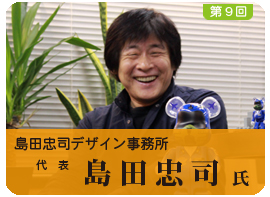 第9回

島田忠司デザイン事務所

代表 島田忠司 氏